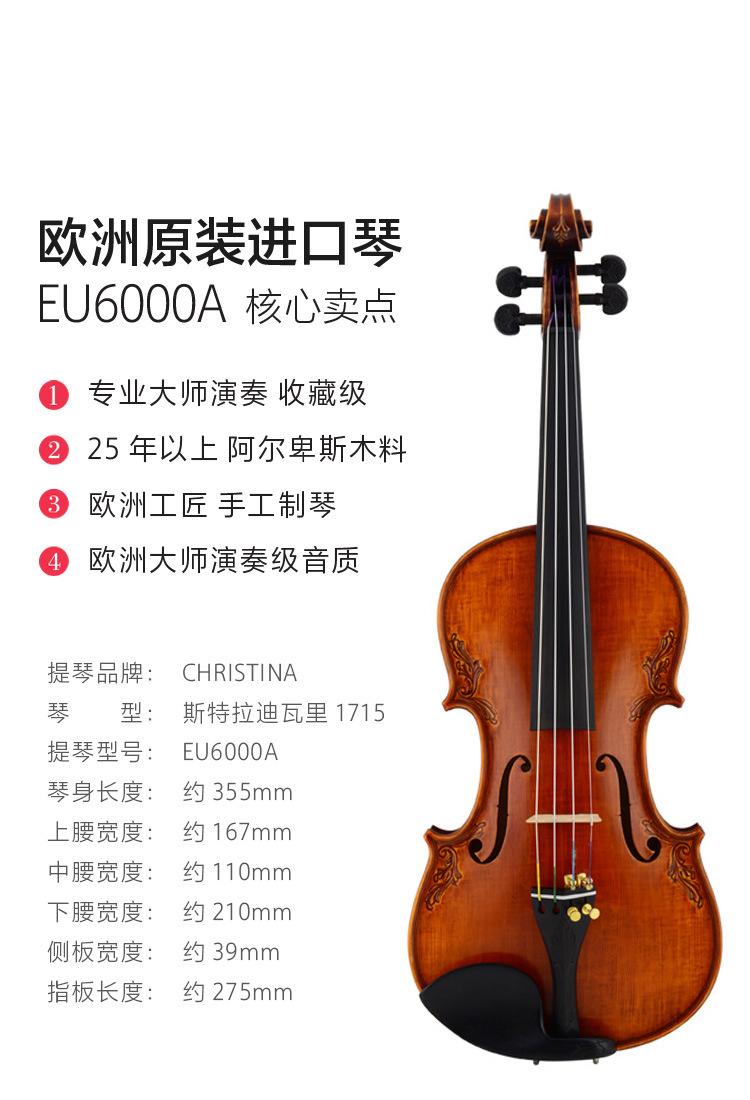 欧洲原装进口琴
EU6000A 核心卖点

1 专业大师演奏 收藏级
2 25年以上 阿尔卑斯木料
3 欧洲工匠 手工制琴
4 欧洲大师演奏级音质

提琴品牌: CHRISTINA
琴 型: 斯特拉迪瓦里1715
提琴型号: EU6000A
琴身长度: 约355mm
上腰宽度: 约167mm
中腰宽度: 约110mm
下腰宽度: 约210mm
侧板宽度: 约39mm
指板长度: 约275mm